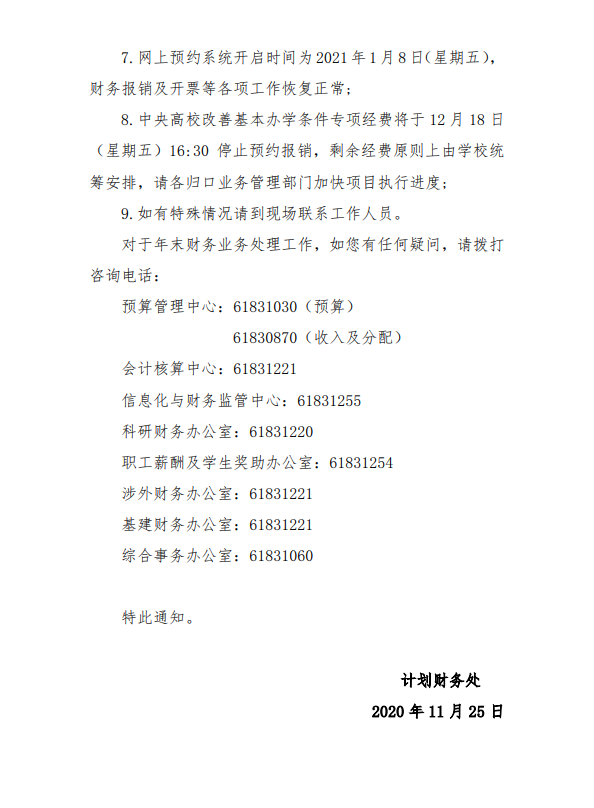 7. 网上预约系统开启时间为 2021 年 1 月 8 日（星期五），财务报销及开票等各项工作恢复正常；

8. 中央高校改善基本办学条件专项经费将于 12 月 18 日（星期五）16:30 停止预约报销，剩余经费原则上由学校统筹安排，请各归口业务管理部门加快项目执行进度；

9. 如有特殊情况请到现场联系工作人员。

对于年末财务业务处理工作，如您有任何疑问，请拨打咨询电话：

预算管理中心：61831030（预算）

61830870（收入及分配）

会计核算中心：61831221

信息化与财务监管中心：61831255

科研财务办公室：61831220

职工薪酬及学生奖助办公室：61831254

涉外财务办公室：61831221

基建财务办公室：61831221

综合事务办公室：61831060

特此通知。

计划财务处

2020 年 11 月 25 日